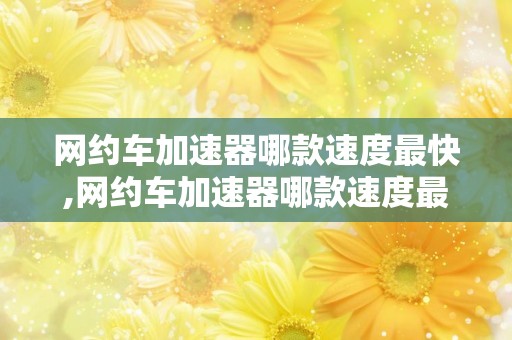 网约车加速器哪款速度最快,网约车加速器哪款速度最